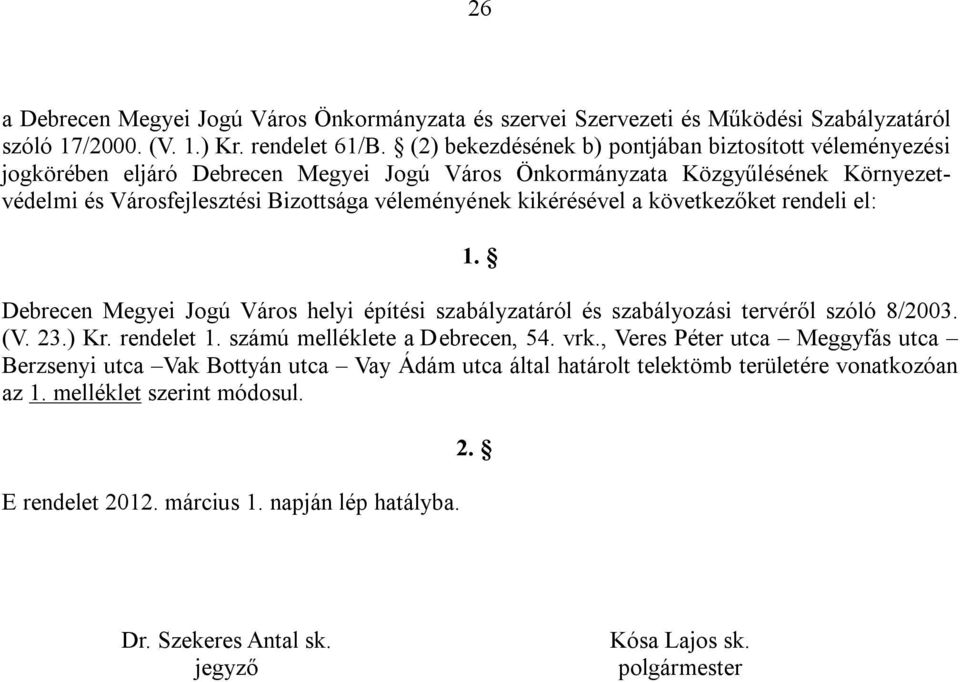 26

a Debrecen Megyei Jogú Város Önkormányzata és szervei Szervezeti és Működési Szabályzatáról szóló 17/2000. (V. 1.) Kr. rendelet 61/B. § (2) bekezdésének b) pontjában biztosított véleményezési jogkörében eljáró Debrecen Megyei Jogú Város Önkormányzata Közgyűlésének Környezetvédelmi és Városfejlesztési Bizottsága véleményének kikérésével a következőket rendeli el:

1. §

Debrecen Megyei Jogú Város helyi építési szabályzatáról és szabályozási tervéről szóló 8/2003. (V. 23.) Kr. rendelet 1. számú melléklete a Debrecen, 54. vrk., Veres Péter utca – Meggyfás utca – Berzsenyi utca –Vak Bottyán utca – Vay Ádám utca által határolt telektömb területére vonatkozóan az 1. melléklet szerint módosul.

2. §

E rendelet 2012. március 1. napján lép hatályba.

Dr. Szekeres Antal sk.
jegyző

Kósa Lajos sk.
polgármester